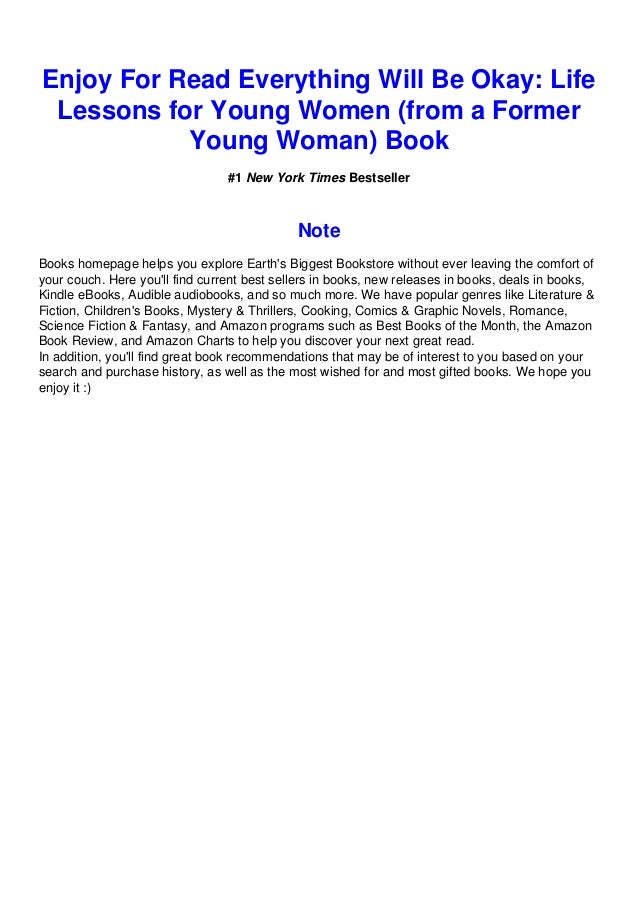 Enjoy For Read Everything Will Be Okay: Life Lessons for Young Women (from a Former Young Woman) Book

#1 New York Times Bestseller

Note

Books homepage helps you explore Earth's Biggest Bookstore without ever leaving the comfort of your couch. Here you'll find current best sellers in books, new releases in books, deals in books, Kindle eBooks, Audible audiobooks, and so much more. We have popular genres like Literature & Fiction, Children's Books, Mystery & Thrillers, Cooking, Comics & Graphic Novels, Romance, Science Fiction & Fantasy, and Amazon programs such as Best Books of the Month, the Amazon Book Review, and Amazon Charts to help you discover your next great read.
In addition, you'll find great book recommendations that may be of interest to you based on your search and purchase history, as well as the most wished for and most gifted books. We hope you enjoy it :)